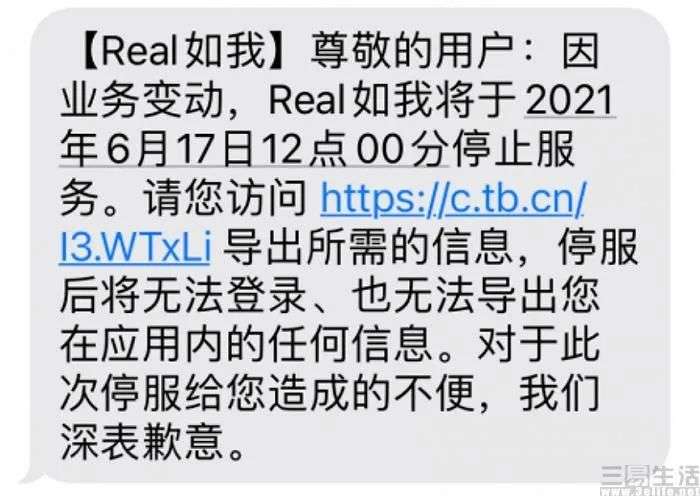 【Real如我】尊敬的用户：因业务变动，Real如我将于2021年6月17日12点00分停止服务。请您访问 https://c.tb.cn/I3.WTxLi 导出所需的信息，停服后将无法登录、也无法导出您在应用内的任何信息。对于此次停服给您造成的不便，我们深表歉意。

三易生活